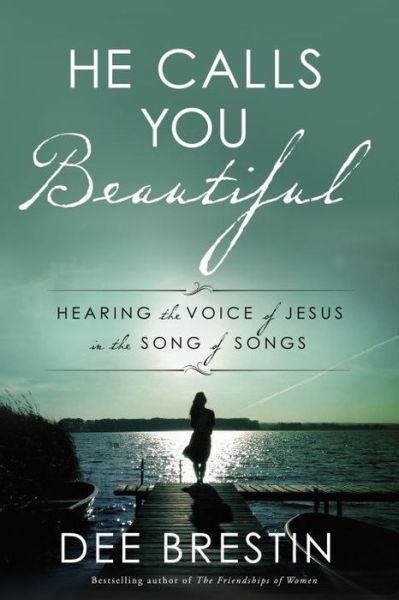 HE CALLS YOU
Beautiful

HEARING the VOICE of JESUS in the SONG of SONGS

DEE BRESTIN

Bestselling author of The Friendships of Women